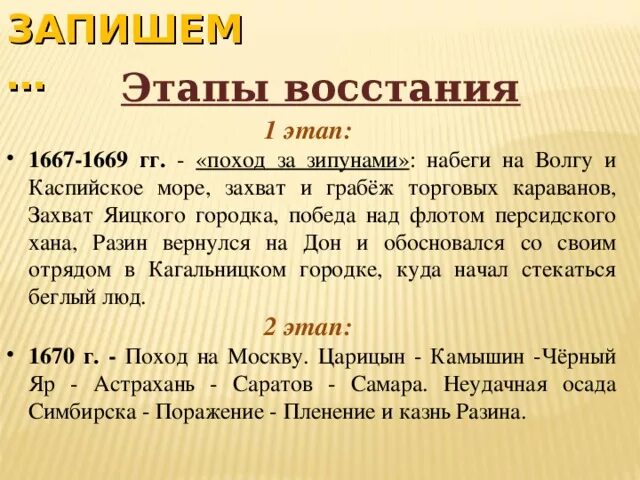 ЗАПИШЕМ …

Этапы восстания

1 этап:

• 1667-1669 гг. - «поход за зипунами»: набеги на Волгу и Каспийское море, захват и грабёж торговых караванов, Захват Яицкого городка, победа над флотом персидского хана, Разин вернулся на Дон и обосновался со своим отрядом в Кагальницком городке, куда начал стекаться беглый люд.

2 этап:

• 1670 г. - Поход на Москву. Царицын - Камышин -Чёрный Яр - Астрахань - Саратов - Самара. Неудачная осада Симбирска - Поражение - Пленение и казнь Разина.